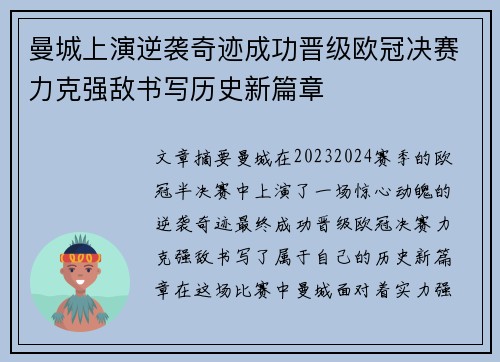 曼城上演逆袭奇迹成功晋级欧冠决赛力克强敌书写历史新篇章

文章摘要曼城在20232024赛季的欧冠半决赛中上演了一场惊心动魄的逆袭奇迹最终成功晋级欧冠决赛力克强敌书写了属于自己的历史新篇章在这场比赛中曼城面对着实力强